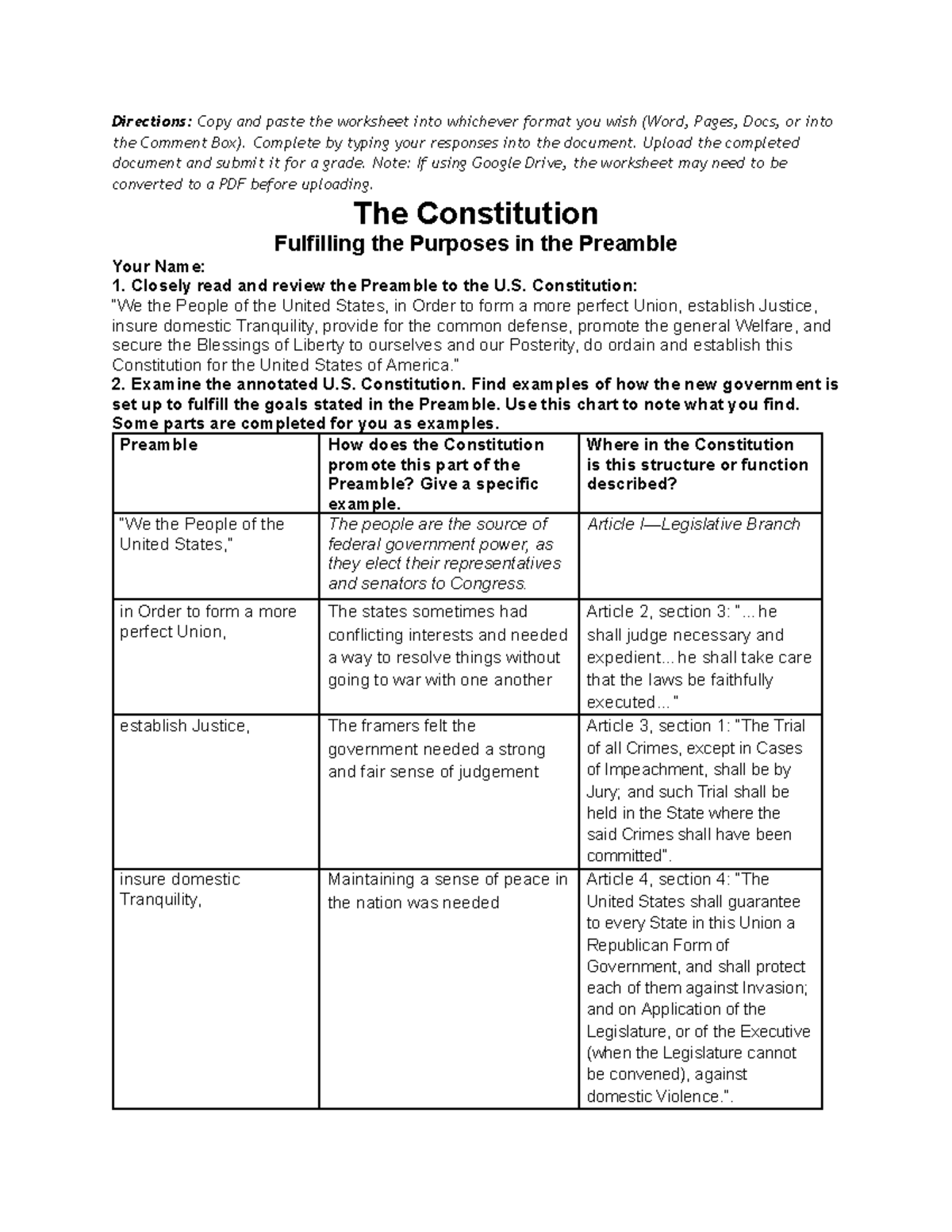 Directions: Copy and paste the worksheet into whichever format you wish (Word, Pages, Docs, or into the Comment Box). Complete by typing your responses into the document. Upload the completed document and submit it for a grade. Note: If using Google Drive, the worksheet may need to be converted to a PDF before uploading.

The Constitution

Fulfilling the Purposes in the Preamble

Your Name:

1. Closely read and review the Preamble to the U.S. Constitution:

"We the People of the United States, in Order to form a more perfect Union, establish Justice, insure domestic Tranquility, provide for the common defense, promote the general Welfare, and secure the Blessings of Liberty to ourselves and our Posterity, do ordain and establish this Constitution for the United States of America."

2. Examine the annotated U.S. Constitution. Find examples of how the new government is set up to fulfill the goals stated in the Preamble. Use this chart to note what you find. Some parts are completed for you as examples.

| Preamble | How does the Constitution promote this part of the Preamble? Give a specific example. | Where in the Constitution is this structure or function described? |
|---|---|---|
| "We the People of the United States," | The people are the source of federal government power, as they elect their representatives and senators to Congress. | Article I—Legislative Branch |
| in Order to form a more perfect Union, | The states sometimes had conflicting interests and needed a way to resolve things without going to war with one another | Article 2, section 3: "... he shall judge necessary and expedient... he shall take care that the laws be faithfully executed..." |
| establish Justice, | The framers felt the government needed a strong and fair sense of judgement | Article 3, section 1: "The Trial of all Crimes, except in Cases of Impeachment, shall be by Jury; and such Trial shall be held in the State where the said Crimes shall have been committed". |
| insure domestic Tranquility, | Maintaining a sense of peace in the nation was needed | Article 4, section 4: "The United States shall guarantee to every State in this Union a Republican Form of Government, and shall protect each of them against Invasion; and on Application of the Legislature, or of the Executive (when the Legislature cannot be convened), against domestic Violence.". |